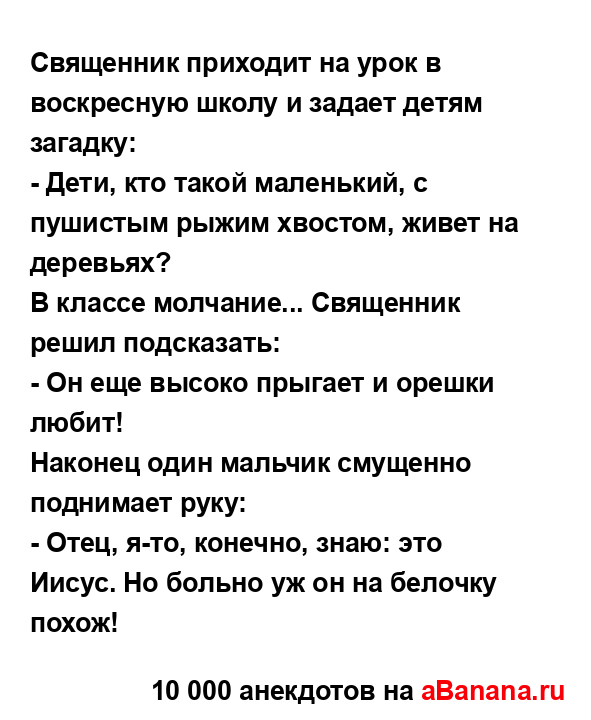 Священник приходит на урок в воскресную школу и задает детям загадку:
- Дети, кто такой маленький, с пушистым рыжим хвостом, живет на деревьях?
В классе молчание... Священник решил подсказать:
- Он еще высоко прыгает и орешки любит!
Наконец один мальчик смущенно поднимает руку:
- Отец, я-то, конечно, знаю: это Иисус. Но больно уж он на белочку похож!

10 000 анекдотов на aBanana.ru